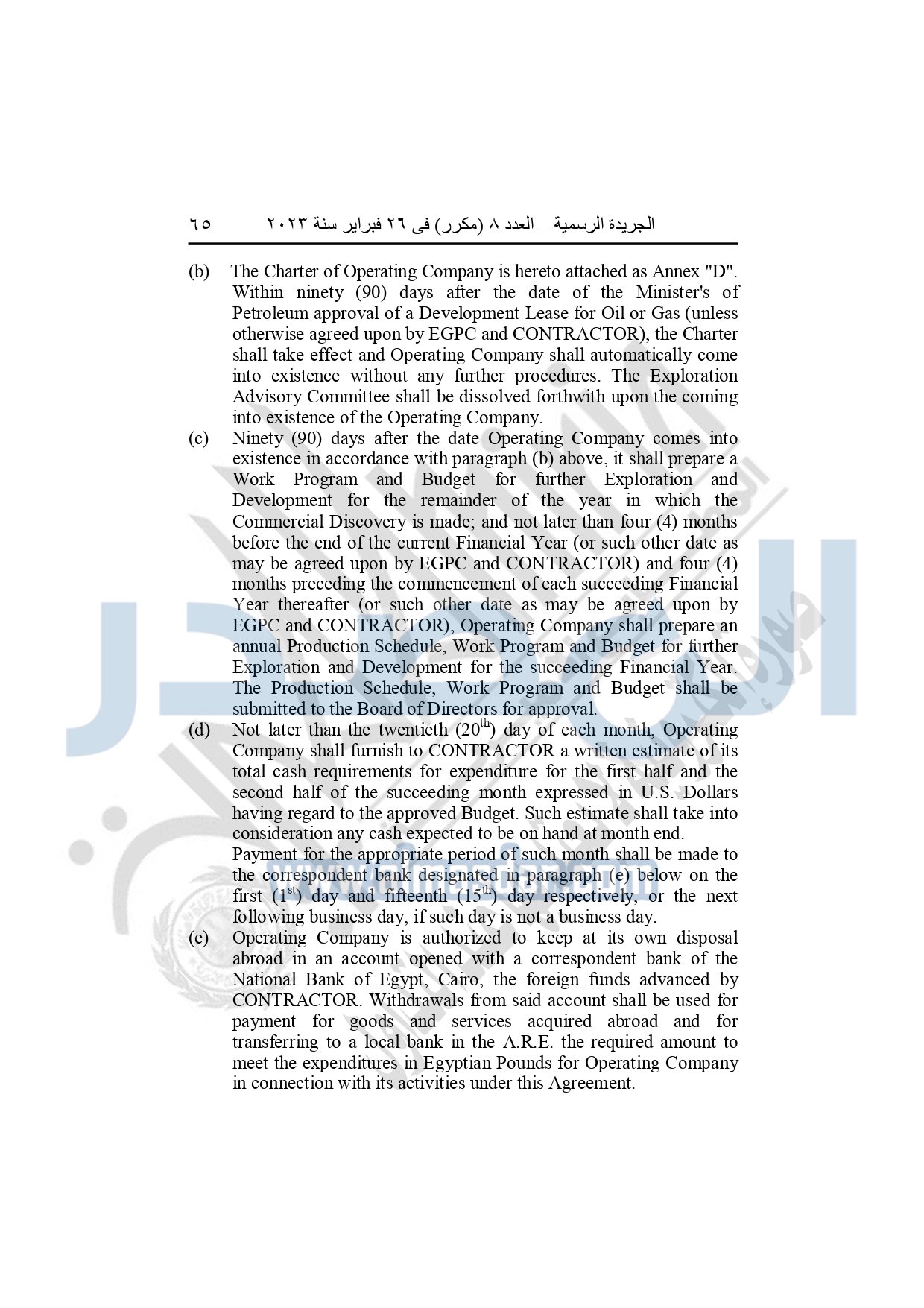 الجريدة الرسمية – العدد ٨ (مكرر) فى ٢٦ فبراير سنة ٢٠٢٣ ٦٥

(b) The Charter of Operating Company is hereto attached as Annex "D". Within ninety (90) days after the date of the Minister's of Petroleum approval of a Development Lease for Oil or Gas (unless otherwise agreed upon by EGPC and CONTRACTOR), the Charter shall take effect and Operating Company shall automatically come into existence without any further procedures. The Exploration Advisory Committee shall be dissolved forthwith upon the coming into existence of the Operating Company.

(c) Ninety (90) days after the date Operating Company comes into existence in accordance with paragraph (b) above, it shall prepare a Work Program and Budget for further Exploration and Development for the remainder of the year in which the Commercial Discovery is made; and not later than four (4) months before the end of the current Financial Year (or such other date as may be agreed upon by EGPC and CONTRACTOR) and four (4) months preceding the commencement of each succeeding Financial Year thereafter (or such other date as may be agreed upon by EGPC and CONTRACTOR), Operating Company shall prepare an annual Production Schedule, Work Program and Budget for further Exploration and Development for the succeeding Financial Year. The Production Schedule, Work Program and Budget shall be submitted to the Board of Directors for approval.

(d) Not later than the twentieth ($20^{th}$) day of each month, Operating Company shall furnish to CONTRACTOR a written estimate of its total cash requirements for expenditure for the first half and the second half of the succeeding month expressed in U.S. Dollars having regard to the approved Budget. Such estimate shall take into consideration any cash expected to be on hand at month end.

Payment for the appropriate period of such month shall be made to the correspondent bank designated in paragraph (e) below on the first ($1^{st}$) day and fifteenth ($15^{th}$) day respectively, or the next following business day, if such day is not a business day.

(e) Operating Company is authorized to keep at its own disposal abroad in an account opened with a correspondent bank of the National Bank of Egypt, Cairo, the foreign funds advanced by CONTRACTOR. Withdrawals from said account shall be used for payment for goods and services acquired abroad and for transferring to a local bank in the A.R.E. the required amount to meet the expenditures in Egyptian Pounds for Operating Company in connection with its activities under this Agreement.